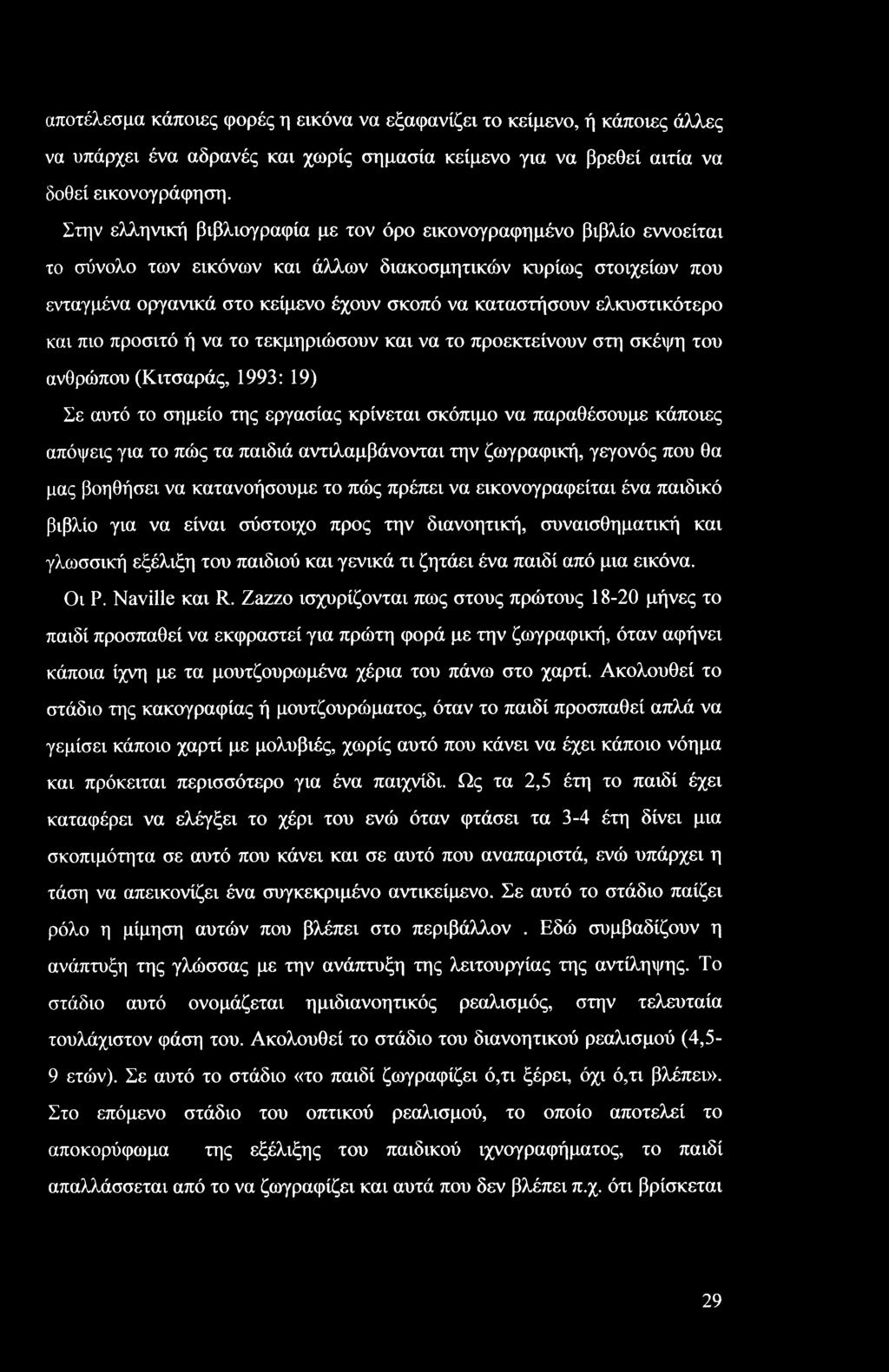 αποτέλεσμα κάποιες φορές η εικόνα να εξαφανίζει το κείμενο, ή κάποιες άλλες να υπάρχει ένα αδρανές και χωρίς σημασία κείμενο για να βρεθεί αιτία να δοθεί εικονογράφηση.

Στην ελληνική βιβλιογραφία με τον όρο εικονογραφημένο βιβλίο εννοείται το σύνολο των εικόνων και άλλων διακοσμητικών κυρίως στοιχείων που ενταγμένα οργανικά στο κείμενο έχουν σκοπό να καταστήσουν ελκυστικότερο και πιο προσιτό ή να το τεκμηριώσουν και να το προεκτείνουν στη σκέψη του ανθρώπου (Κιτσαράς, 1993: 19)

Σε αυτό το σημείο της εργασίας κρίνεται σκόπιμο να παραθέσουμε κάποιες απόψεις για το πώς τα παιδιά αντιλαμβάνονται την ζωγραφική, γεγονός που θα μας βοηθήσει να κατανοήσουμε το πώς πρέπει να εικονογραφείται ένα παιδικό βιβλίο για να είναι σύστοιχο προς την διανοητική, συναισθηματική και γλωσσική εξέλιξη του παιδιού και γενικά τι ζητάει ένα παιδί από μια εικόνα.

Οι P. Naville και R. Zazzo ισχυρίζονται πως στους πρώτους 18-20 μήνες το παιδί προσπαθεί να εκφραστεί για πρώτη φορά με την ζωγραφική, όταν αφήνει κάποια ίχνη με τα μουτζουρωμένα χέρια του πάνω στο χαρτί. Ακολουθεί το στάδιο της κακογραφίας ή μουτζουρώματος, όταν το παιδί προσπαθεί απλά να γεμίσει κάποιο χαρτί με μολυβιές, χωρίς αυτό που κάνει να έχει κάποιο νόημα και πρόκειται περισσότερο για ένα παιχνίδι. Ως τα 2,5 έτη το παιδί έχει καταφέρει να ελέγξει το χέρι του ενώ όταν φτάσει τα 3-4 έτη δίνει μια σκοπιμότητα σε αυτό που κάνει και σε αυτό που αναπαριστά, ενώ υπάρχει η τάση να απεικονίζει ένα συγκεκριμένο αντικείμενο. Σε αυτό το στάδιο παίζει ρόλο η μίμηση αυτών που βλέπει στο περιβάλλον . Εδώ συμβαδίζουν η ανάπτυξη της γλώσσας με την ανάπτυξη της λειτουργίας της αντίληψης. Το στάδιο αυτό ονομάζεται ημιδιανοητικός ρεαλισμός, στην τελευταία τουλάχιστον φάση του. Ακολουθεί το στάδιο του διανοητικού ρεαλισμού (4,5-9 ετών). Σε αυτό το στάδιο «το παιδί ζωγραφίζει ό,τι ξέρει, όχι ό,τι βλέπει». Στο επόμενο στάδιο του οπτικού ρεαλισμού, το οποίο αποτελεί το αποκορύφωμα της εξέλιξης του παιδικού ιχνογραφήματος, το παιδί απαλλάσσεται από το να ζωγραφίζει και αυτά που δεν βλέπει π.χ. ότι βρίσκεται

29